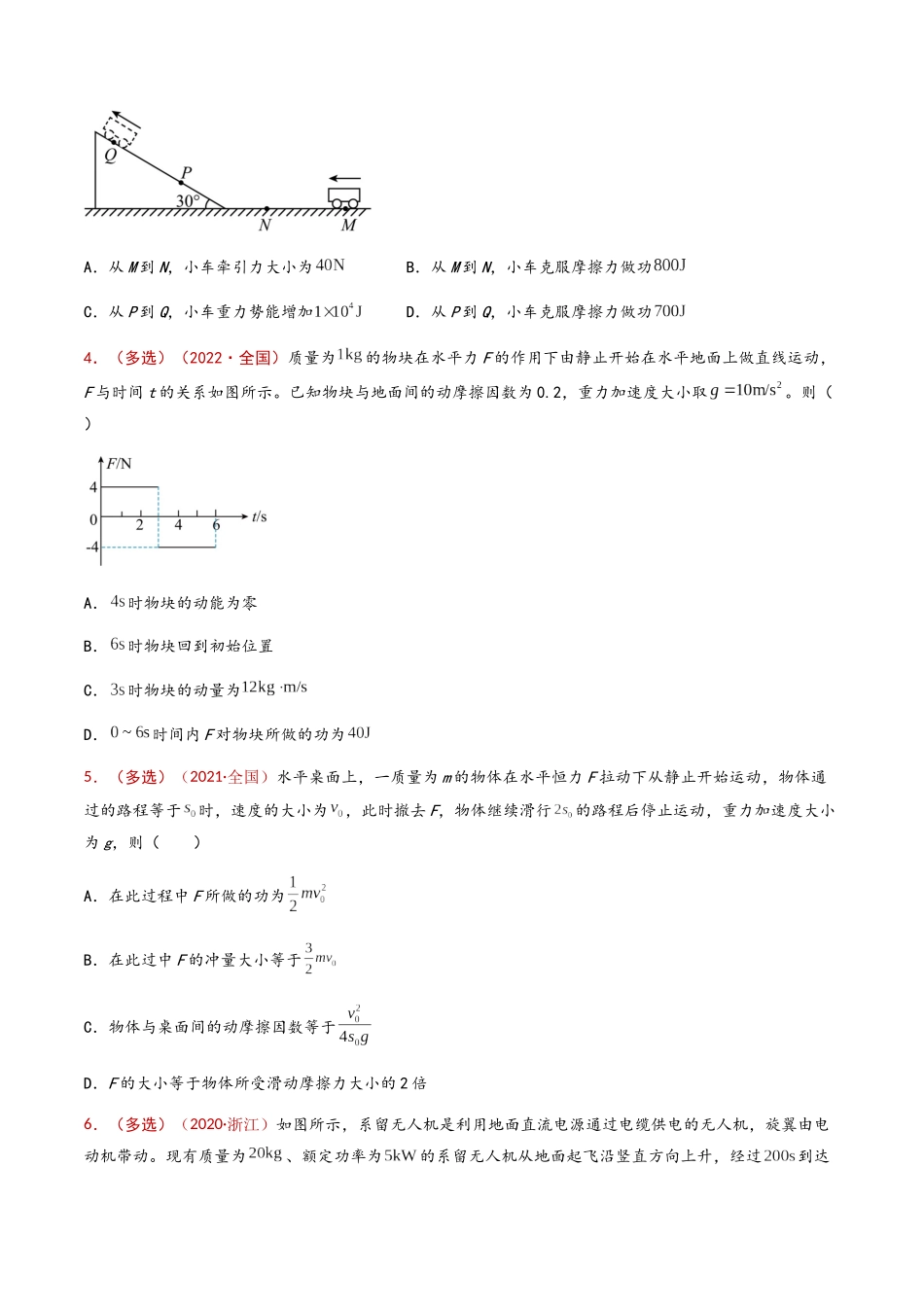 Q
P
30°
N
M

A．从M到N，小车牵引力大小为40N    B．从M到N，小车克服摩擦力做功800J

C．从P到Q，小车重力势能增加$1\times10^4$J    D．从P到Q，小车克服摩擦力做功700J

4．（多选）（2022·全国）质量为1kg的物块在水平力F的作用下由静止开始在水平地面上做直线运动，F与时间t的关系如图所示。已知物块与地面间的动摩擦因数为0.2，重力加速度大小取$g=10m/s^2$。则（ ）

F/N
4
0
-4
2
4
6
t/s

A．4s时物块的动能为零

B．6s时物块回到初始位置

C．3s时物块的动量为12kg·m/s

D．0~6s时间内F对物块所做的功为40J

5．（多选）（2021·全国）水平桌面上，一质量为m的物体在水平恒力F拉动下从静止开始运动，物体通过的路程等于$s_0$时，速度的大小为$v_0$，此时撤去F，物体继续滑行$2s_0$的路程后停止运动，重力加速度大小为g，则（ ）

A．在此过程中F所做的功为$\frac{1}{2}mv_0^2$

B．在此过中F的冲量大小等于$\frac{3}{2}mv_0$

C．物体与桌面间的动摩擦因数等于$\frac{v_0^2}{4s_0g}$

D．F的大小等于物体所受滑动摩擦力大小的2倍

6．（多选）（2020·浙江）如图所示，系留无人机是利用地面直流电源通过电缆供电的无人机，旋翼由电动机带动。现有质量为20kg、额定功率为5kW的系留无人机从地面起飞沿竖直方向上升，经过200s到达